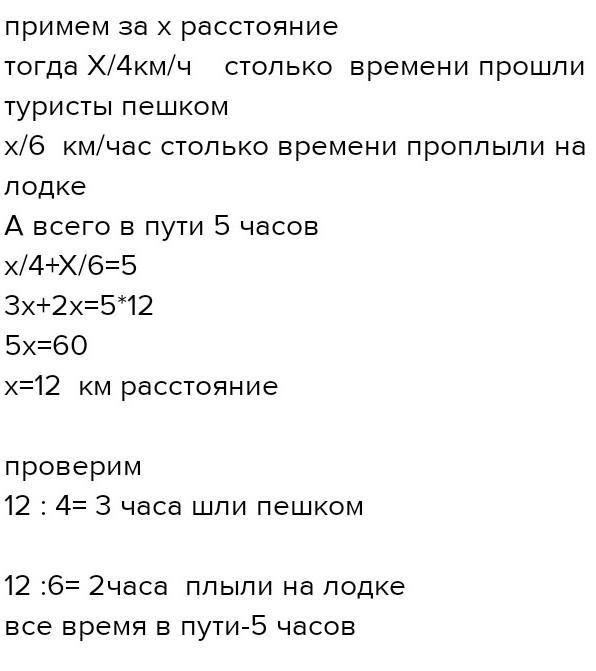 примем за х расстояние
тогда Х/4км/ч столько времени прошли туристы пешком
х/6 км/час столько времени проплыли на лодке
А всего в пути 5 часов
$x/4+X/6=5$
$3x+2x=5*12$
$5x=60$
х=12 км расстояние

проверим
12 : 4= 3 часа шли пешком

12 :6= 2часа плыли на лодке
все время в пути-5 часов